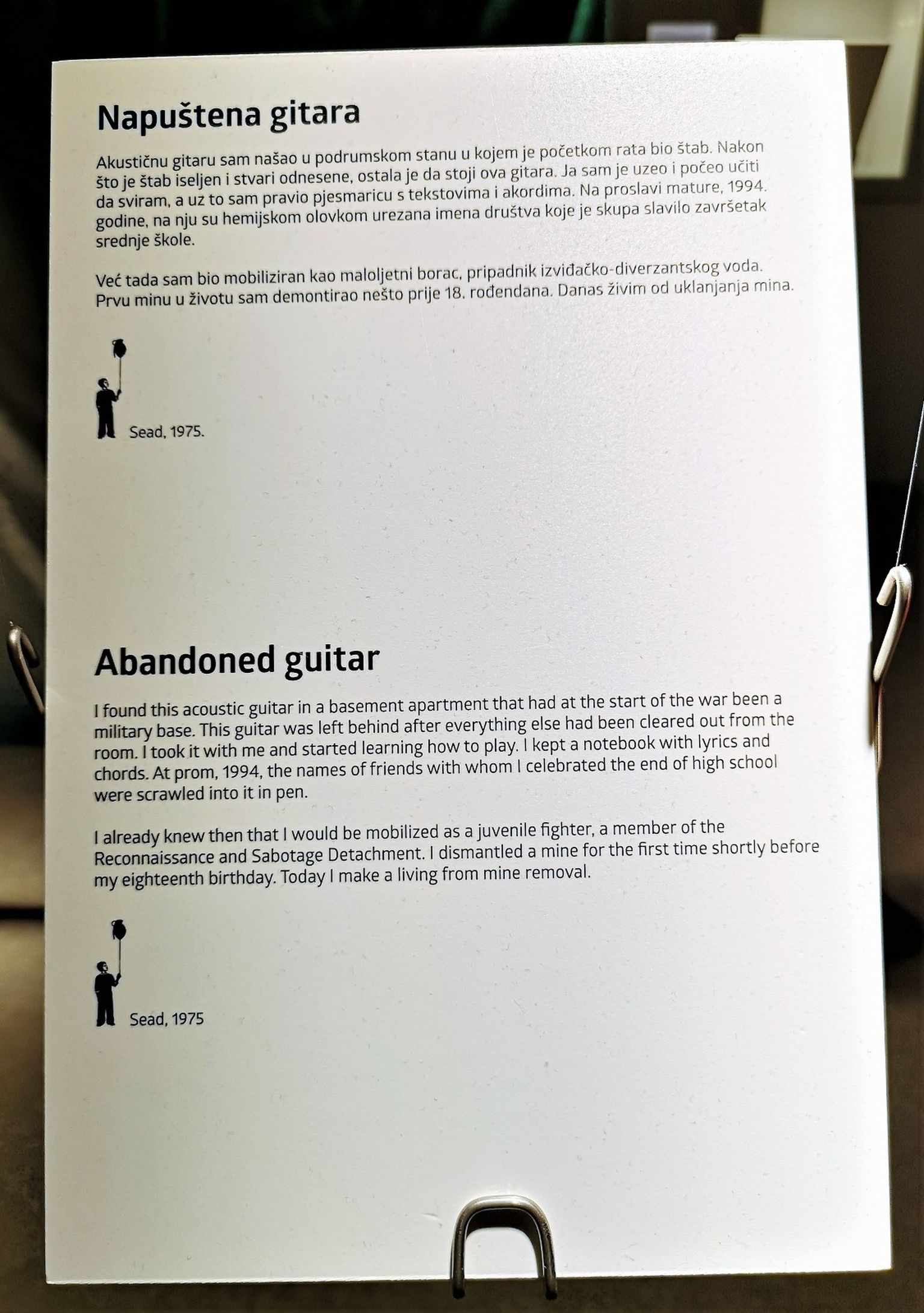 Napuštena gitara

Akustičnu gitaru sam našao u podrumskom stanu u kojem je početkom rata bio štab. Nakon što je štab iseljen i stvari odnesene, ostala je da stoji ova gitara. Ja sam je uzeo i počeo učiti da sviram, a uz to sam pravio pjesmaricu s tekstovima i akordima. Na proslavi mature, 1994. godine, na nju su hemijskom olovkom urezana imena društva koje je skupa slavilo završetak srednje škole.

Već tada sam bio mobiliziran kao maloljetni borac, pripadnik izviđačko-diverzantskog voda. Prvu minu u životu sam demontirao nešto prije 18. rođendana. Danas živim od uklanjanja mina.

Sead, 1975.

Abandoned guitar

I found this acoustic guitar in a basement apartment that had at the start of the war been a military base. This guitar was left behind after everything else had been cleared out from the room. I took it with me and started learning how to play. I kept a notebook with lyrics and chords. At prom, 1994, the names of friends with whom I celebrated the end of high school were scrawled into it in pen.

I already knew then that I would be mobilized as a juvenile fighter, a member of the Reconnaissance and Sabotage Detachment. I dismantled a mine for the first time shortly before my eighteenth birthday. Today I make a living from mine removal.

Sead, 1975